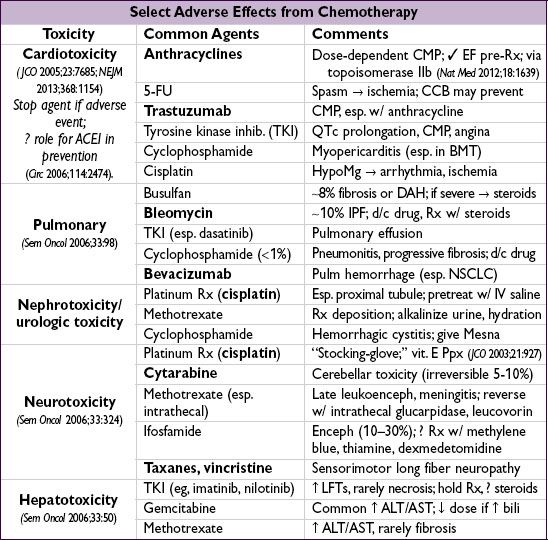 Select Adverse Effects from Chemotherapy

| Toxicity | Common Agents | Comments |
|---|---|---|
| Cardiotoxicity (JCO 2005;23:7685; NEJM 2013;368:1154) Stop agent if adverse event; ? role for ACEI in prevention (Circ 2006;114:2474). | Anthracyclines | Dose-dependent CMP; ✓ EF pre-Rx; via topoisomerase IIb (Nat Med 2012;18:1639) |
| | 5-FU | Spasm → ischemia; CCB may prevent |
| | Trastuzumab | CMP, esp. w/ anthracycline |
| | Tyrosine kinase inhib. (TKI) | QTc prolongation, CMP, angina |
| | Cyclophosphamide | Myopericarditis (esp. in BMT) |
| | Cisplatin | HypoMg → arrhythmia, ischemia |
| Pulmonary (Sem Oncol 2006;33:98) | Busulfan | ~8% fibrosis or DAH; if severe → steroids |
| | Bleomycin | ~10% IPF; d/c drug, Rx w/ steroids |
| | TKI (esp. dasatinib) | Pulmonary effusion |
| | Cyclophosphamide (<1%) | Pneumonitis, progressive fibrosis; d/c drug |
| | Bevacizumab | Pulm hemorrhage (esp. NSCLC) |
| Nephrotoxicity/ urologic toxicity | Platinum Rx (cisplatin) | Esp. proximal tubule; pretreat w/ IV saline |
| | Methotrexate | Rx deposition; alkalinize urine, hydration |
| | Cyclophosphamide | Hemorrhagic cystitis; give Mesna |
| Neurotoxicity (Sem Oncol 2006;33:324) | Platinum Rx (cisplatin) | "Stocking-glove;" vit. E Ppx (JCO 2003;21:927) |
| | Cytarabine | Cerebellar toxicity (irreversible 5-10%) |
| | Methotrexate (esp. intrathecal) | Late leukoenceph, meningitis; reverse w/ intrathecal glucarpidase, leucovorin |
| | Ifosfamide | Enceph (10–30%); ? Rx w/ methylene blue, thiamine, dexmedetomidine |
| | Taxanes, vincristine | Sensorimotor long fiber neuropathy |
| Hepatotoxicity (Sem Oncol 2006;33:50) | TKI (eg, imatinib, nilotinib) | ↑ LFTs, rarely necrosis; hold Rx, ? steroids |
| | Gemcitabine | Common ↑ ALT/AST; ↓ dose if ↑ bili |
| | Methotrexate | ↑ ALT/AST, rarely fibrosis |